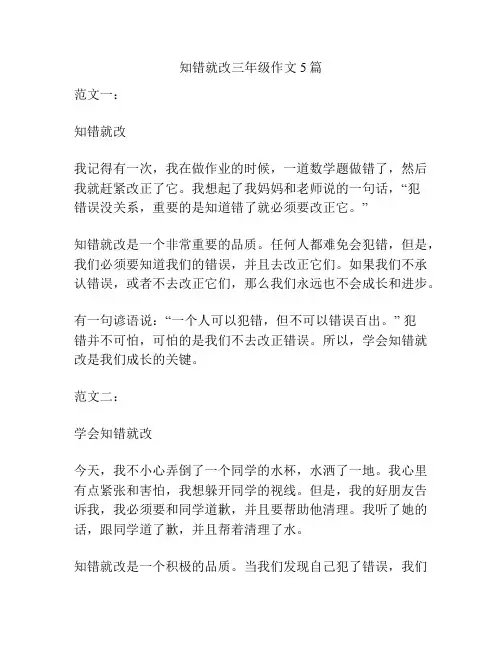 知错就改三年级作文 5 篇

范文一：

知错就改

我记得有一次，我在做作业的时候，一道数学题做错了，然后我就赶紧改正了它。我想起了我妈妈和老师说的一句话，“犯错误没关系，重要的是知道错了就必须要改正它。”

知错就改是一个非常重要的品质。任何人都难免会犯错，但是，我们必须要知道我们的错误，并且去改正它们。如果我们不承认错误，或者不去改正它们，那么我们永远也不会成长和进步。

有一句谚语说：“一个人可以犯错，但不可以错误百出。”犯错并不可怕，可怕的是我们不去改正错误。所以，学会知错就改是我们成长的关键。

范文二：

学会知错就改

今天，我不小心弄倒了一个同学的水杯，水洒了一地。我心里有点紧张和害怕，我想躲开同学的视线。但是，我的好朋友告诉我，我必须要和同学道歉，并且要帮助他清理。我听了她的话，跟同学道了歉，并且帮着清理了水。

知错就改是一个积极的品质。当我们发现自己犯了错误，我们